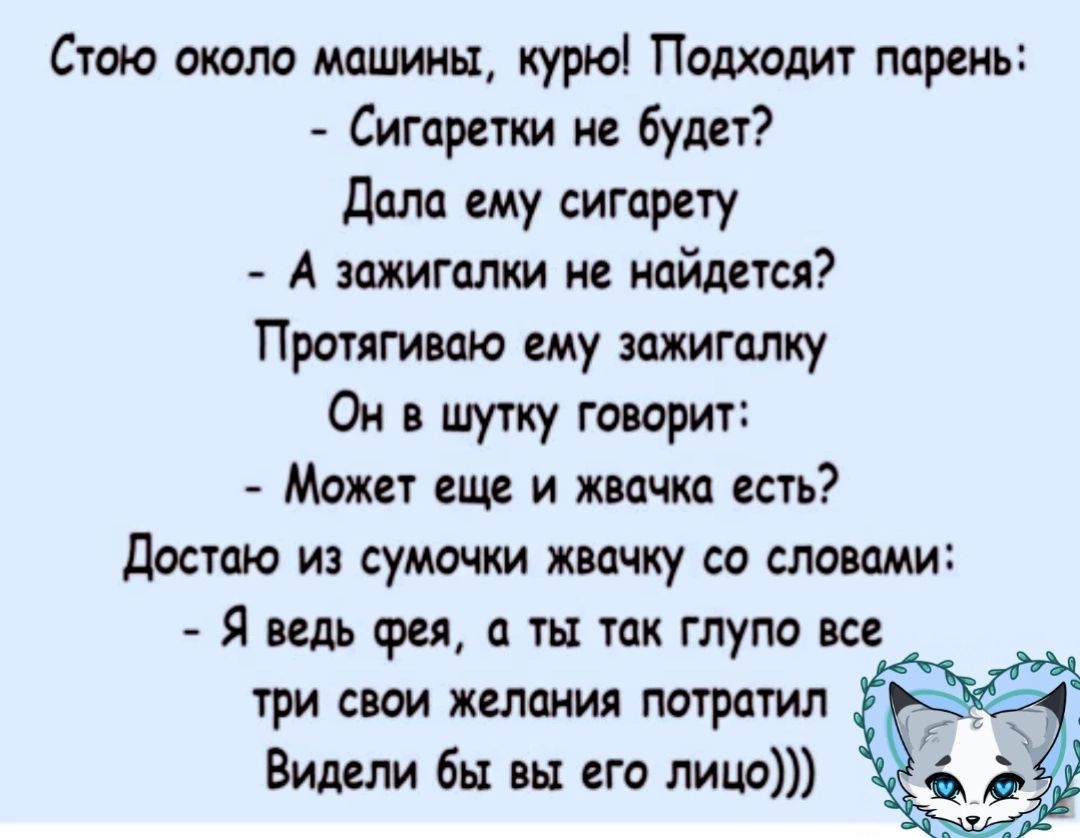 Стою около машины, курю! Подходит парень:
- Сигаретки не будет?
Дала ему сигарету
- А зажигалки не найдется?
Протягиваю ему зажигалку
Он в шутку говорит:
- Может еще и жвачка есть?
Достаю из сумочки жвачку со словами:
- Я ведь фея, а ты так глупо все три свои желания потратил
Видели бы вы его лицо)))